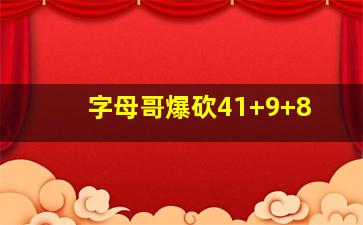 字母哥爆砍41+9+8